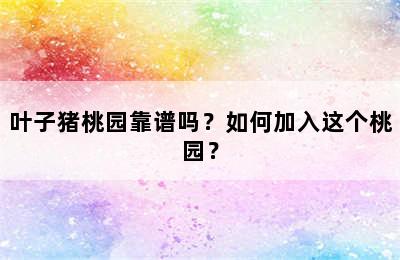 叶子猪桃园靠谱吗？如何加入这个桃园？